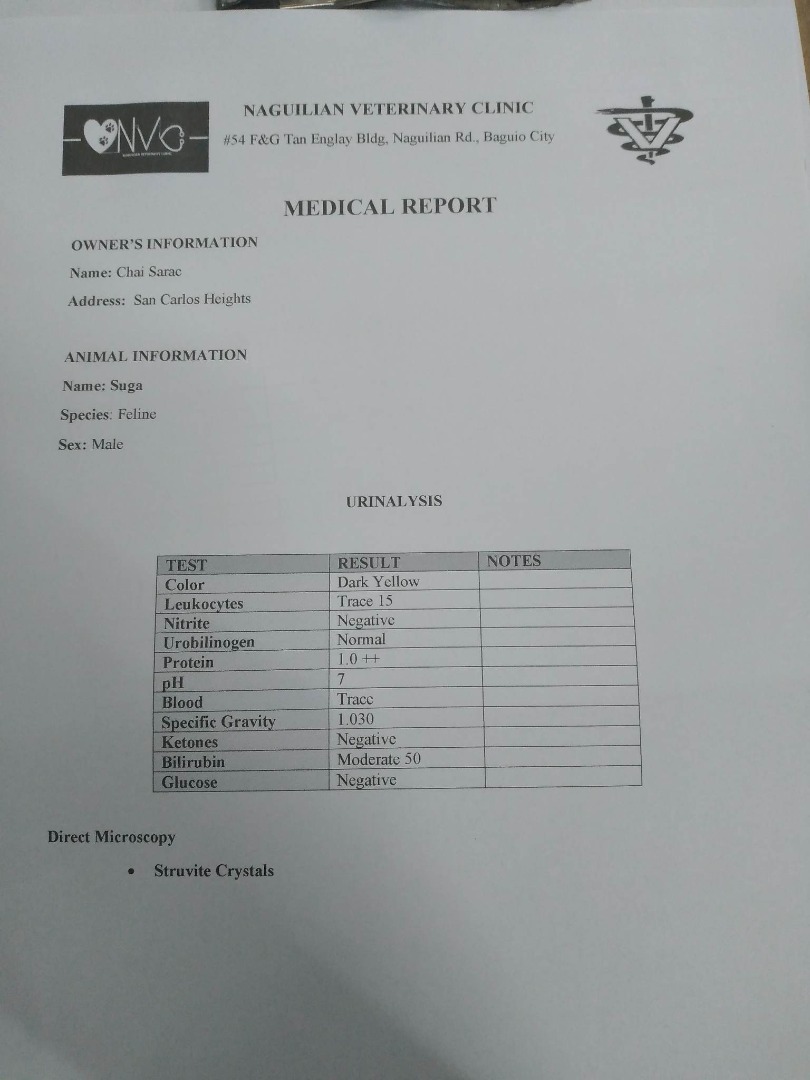 NVC

NAGUILIAN VETERINARY CLINIC
#54 F&G Tan Englay Bldg, Naguilian Rd., Baguio City

MEDICAL REPORT

OWNER'S INFORMATION
Name: Chai Sarac
Address: San Carlos Heights

ANIMAL INFORMATION
Name: Suga
Species: Feline
Sex: Male

URINALYSIS

| TEST | RESULT | NOTES |
|---|---|---|
| Color | Dark Yellow | |
| Leukocytes | Trace 15 | |
| Nitrite | Negative | |
| Urobilinogen | Normal | |
| Protein | 1.0 ++ | |
| pH | 7 | |
| Blood | Trace | |
| Specific Gravity | 1.030 | |
| Ketones | Negative | |
| Bilirubin | Moderate 50 | |
| Glucose | Negative | |

Direct Microscopy

• Struvite Crystals